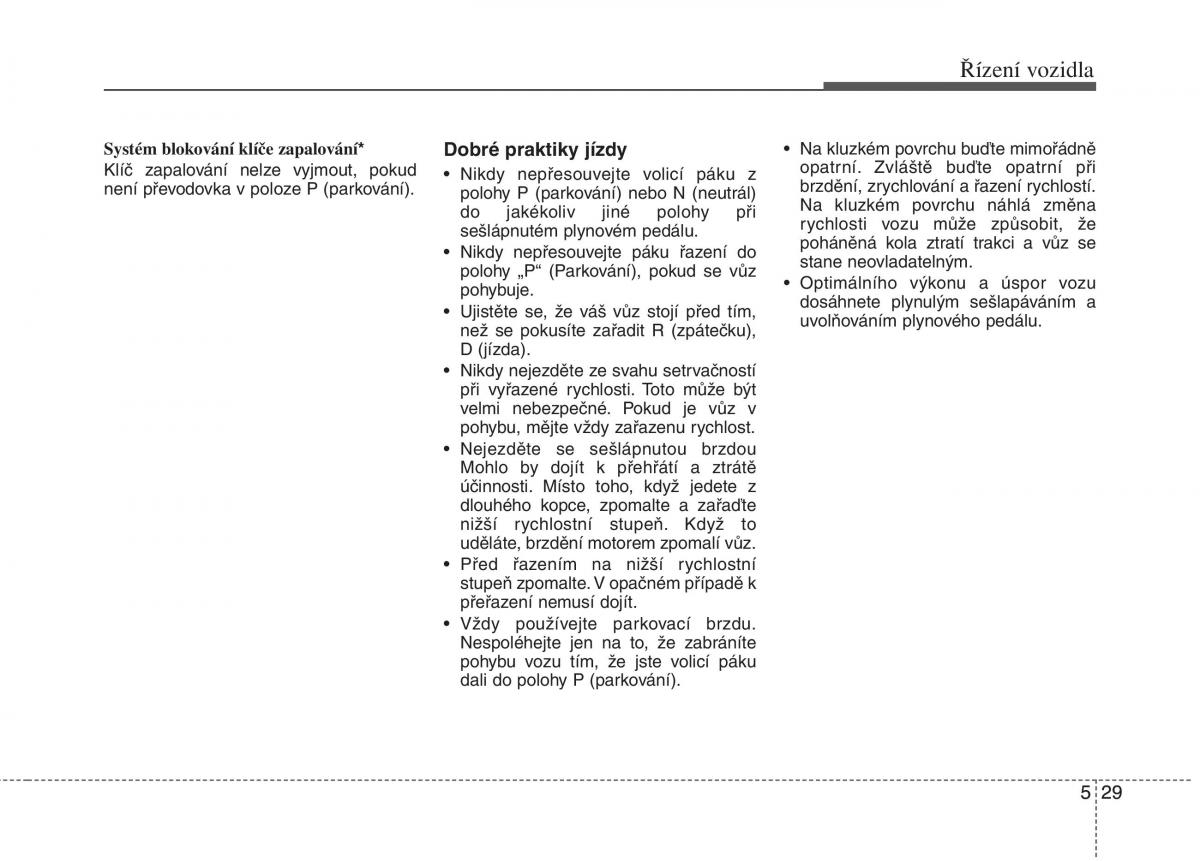 Řízení vozidla

Systém blokování klíče zapalování*
Klíč zapalování nelze vyjmout, pokud není převodovka v poloze P (parkování).

Dobré praktiky jízdy
• Nikdy nepřesouvejte volicí páku z polohy P (parkování) nebo N (neutrál) do jakékoliv jiné polohy při sešlápnutém plynovém pedálu.
• Nikdy nepřesouvejte páku řazení do polohy „P“ (Parkování), pokud se vůz pohybuje.
• Ujistěte se, že váš vůz stojí před tím, než se pokusíte zařadit R (zpátečku), D (jízda).
• Nikdy nejezděte ze svahu setrvačností při vyřazené rychlosti. Toto může být velmi nebezpečné. Pokud je vůz v pohybu, mějte vždy zařazenu rychlost.
• Nejezděte se sešlápnutou brzdou Mohlo by dojít k přehřátí a ztrátě účinnosti. Místo toho, když jedete z dlouhého kopce, zpomalte a zařaďte nižší rychlostní stupeň. Když to uděláte, brzdění motorem zpomalí vůz.
• Před řazením na nižší rychlostní stupeň zpomalte. V opačném případě k přeřazení nemusí dojít.
• Vždy používejte parkovací brzdu. Nespoléhejte jen na to, že zabráníte pohybu vozu tím, že jste volicí páku dali do polohy P (parkování).

• Na kluzkém povrchu buďte mimořádně opatrní. Zvláště buďte opatrní při brzdění, zrychlování a řazení rychlostí. Na kluzkém povrchu náhlá změna rychlosti vozu může způsobit, že poháněná kola ztratí trakci a vůz se stane neovladatelným.
• Optimálního výkonu a úspor vozu dosáhnete plynulým sešlapáváním a uvolňováním plynového pedálu.

5 29